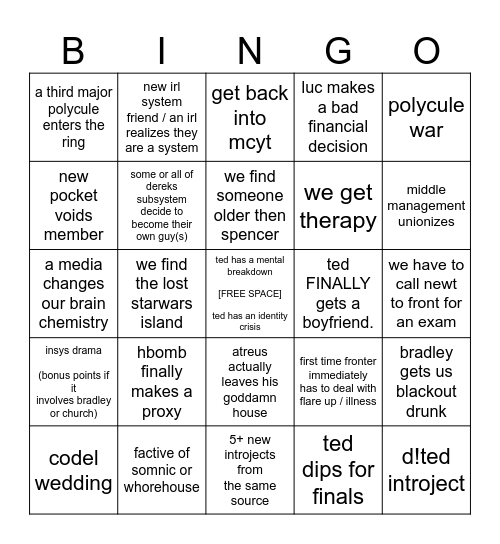 | B | I | N | G | O |
|---|---|---|---|---|
| a third major polycule enters the ring | new irl system friend / an irl realizes they are a system | get back into mcyt | luc makes a bad financial decision | polycule war |
| new pocket voids member | some or all of dereks subsystem decide to become their own guy(s) | we find someone older then spencer | we get therapy | middle management unionizes |
| a media changes our brain chemistry | we find the lost starwars island | ted has a mental breakdown [FREE SPACE] ted has an identity crisis | ted FINALLY gets a boyfriend. | we have to call newt to front for an exam |
| insys drama (bonus points if it involves bradley or church) | hbomb finally makes a proxy | atreus actually leaves his goddamn house | first time fronter immediately has to deal with flare up / illness | bradley gets us blackout drunk |
| codel wedding | factive of somnic or whorehouse | 5+ new introjects from the same source | ted dips for finals | d!ted introject |